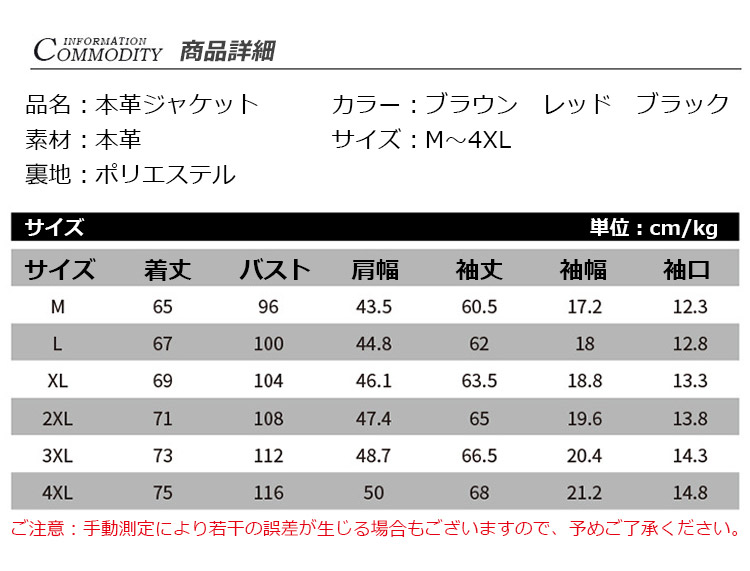 INFORMATION
COMMODITY 商品詳細

品名：本革ジャケット
素材：本革
裏地：ポリエステル

カラー：ブラウン　レッド　ブラック
サイズ：M～4XL

サイズ　単位：cm/kg

| サイズ | 着丈 | バスト | 肩幅 | 袖丈 | 袖幅 | 袖口 |
|---|---|---|---|---|---|---|
| M | 65 | 96 | 43.5 | 60.5 | 17.2 | 12.3 |
| L | 67 | 100 | 44.8 | 62 | 18 | 12.8 |
| XL | 69 | 104 | 46.1 | 63.5 | 18.8 | 13.3 |
| 2XL | 71 | 108 | 47.4 | 65 | 19.6 | 13.8 |
| 3XL | 73 | 112 | 48.7 | 66.5 | 20.4 | 14.3 |
| 4XL | 75 | 116 | 50 | 68 | 21.2 | 14.8 |

ご注意：手動測定により若干の誤差が生じる場合もございますので、予めご了承ください。